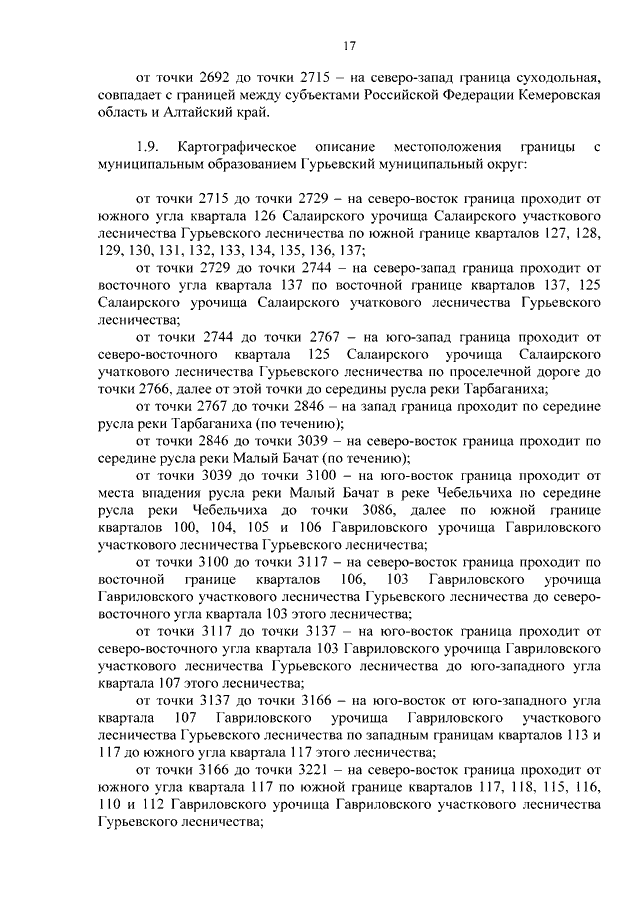 17

от точки 2692 до точки 2715 – на северо-запад граница суходольная, совпадает с границей между субъектами Российской Федерации Кемеровская область и Алтайский край.

1.9. Картографическое описание местоположения границы с муниципальным образованием Гурьевский муниципальный округ:

от точки 2715 до точки 2729 – на северо-восток граница проходит от южного угла квартала 126 Салаирского урочища Салаирского участкового лесничества Гурьевского лесничества по южной границе кварталов 127, 128, 129, 130, 131, 132, 133, 134, 135, 136, 137;

от точки 2729 до точки 2744 – на северо-запад граница проходит от восточного угла квартала 137 по восточной границе кварталов 137, 125 Салаирского урочища Салаирского учаткового лесничества Гурьевского лесничества;

от точки 2744 до точки 2767 – на юго-запад граница проходит от северо-восточного квартала 125 Салаирского урочища Салаирского учаткового лесничества Гурьевского лесничества по проселечной дороге до точки 2766, далее от этой точки до середины русла реки Тарбаганиха;

от точки 2767 до точки 2846 – на запад граница проходит по середине русла реки Тарбаганиха (по течению);

от точки 2846 до точки 3039 – на северо-восток граница проходит по середине русла реки Малый Бачат (по течению);

от точки 3039 до точки 3100 – на юго-восток граница проходит от места впадения русла реки Малый Бачат в реке Чебельчиха по середине русла реки Чебельчиха до точки 3086, далее по южной границе кварталов 100, 104, 105 и 106 Гавриловского урочища Гавриловского участкового лесничества Гурьевского лесничества;

от точки 3100 до точки 3117 – на северо-восток граница проходит по восточной границе кварталов 106, 103 Гавриловского урочища Гавриловского участкового лесничества Гурьевского лесничества до северо-восточного угла квартала 103 этого лесничества;

от точки 3117 до точки 3137 – на юго-восток граница проходит от северо-восточного угла квартала 103 Гавриловского урочища Гавриловского участкового лесничества Гурьевского лесничества до юго-западного угла квартала 107 этого лесничества;

от точки 3137 до точки 3166 – на юго-восток от юго-западного угла квартала 107 Гавриловского урочища Гавриловского участкового лесничества Гурьевского лесничества по западным границам кварталов 113 и 117 до южного угла квартала 117 этого лесничества;

от точки 3166 до точки 3221 – на северо-восток граница проходит от южного угла квартала 117 по южной границе кварталов 117, 118, 115, 116, 110 и 112 Гавриловского урочища Гавриловского участкового лесничества Гурьевского лесничества;